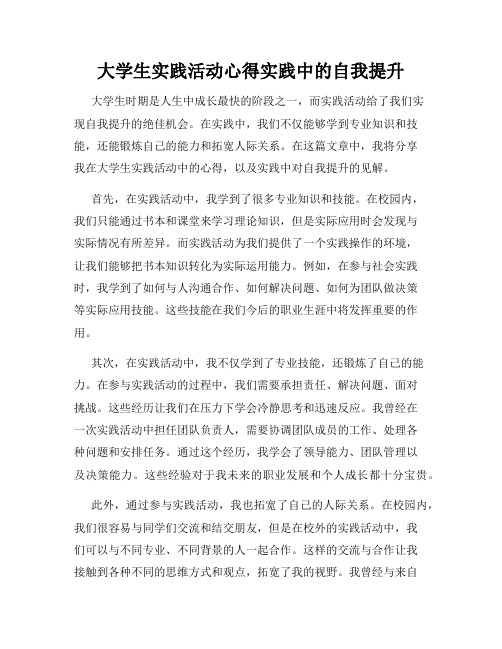 大学生实践活动心得实践中的自我提升

大学生时期是人生中成长最快的阶段之一，而实践活动给了我们实现自我提升的绝佳机会。在实践中，我们不仅能够学到专业知识和技能，还能锻炼自己的能力和拓宽人际关系。在这篇文章中，我将分享我在大学生实践活动中的心得，以及实践中对自我提升的见解。

首先，在实践活动中，我学到了很多专业知识和技能。在校园内，我们只能通过书本和课堂来学习理论知识，但是实际应用时会发现与实际情况有所差异。而实践活动为我们提供了一个实践操作的环境，让我们能够把书本知识转化为实际运用能力。例如，在参与社会实践时，我学到了如何与人沟通合作、如何解决问题、如何为团队做决策等实际应用技能。这些技能在我们今后的职业生涯中将发挥重要的作用。

其次，在实践活动中，我不仅学到了专业技能，还锻炼了自己的能力。在参与实践活动的过程中，我们需要承担责任、解决问题、面对挑战。这些经历让我们在压力下学会冷静思考和迅速反应。我曾经在一次实践活动中担任团队负责人，需要协调团队成员的工作、处理各种问题和安排任务。通过这个经历，我学会了领导能力、团队管理以及决策能力。这些经验对于我未来的职业发展和个人成长都十分宝贵。

此外，通过参与实践活动，我也拓宽了自己的人际关系。在校园内，我们很容易与同学们交流和结交朋友，但是在校外的实践活动中，我们可以与不同专业、不同背景的人一起合作。这样的交流与合作让我接触到各种不同的思维方式和观点，拓宽了我的视野。我曾经与来自